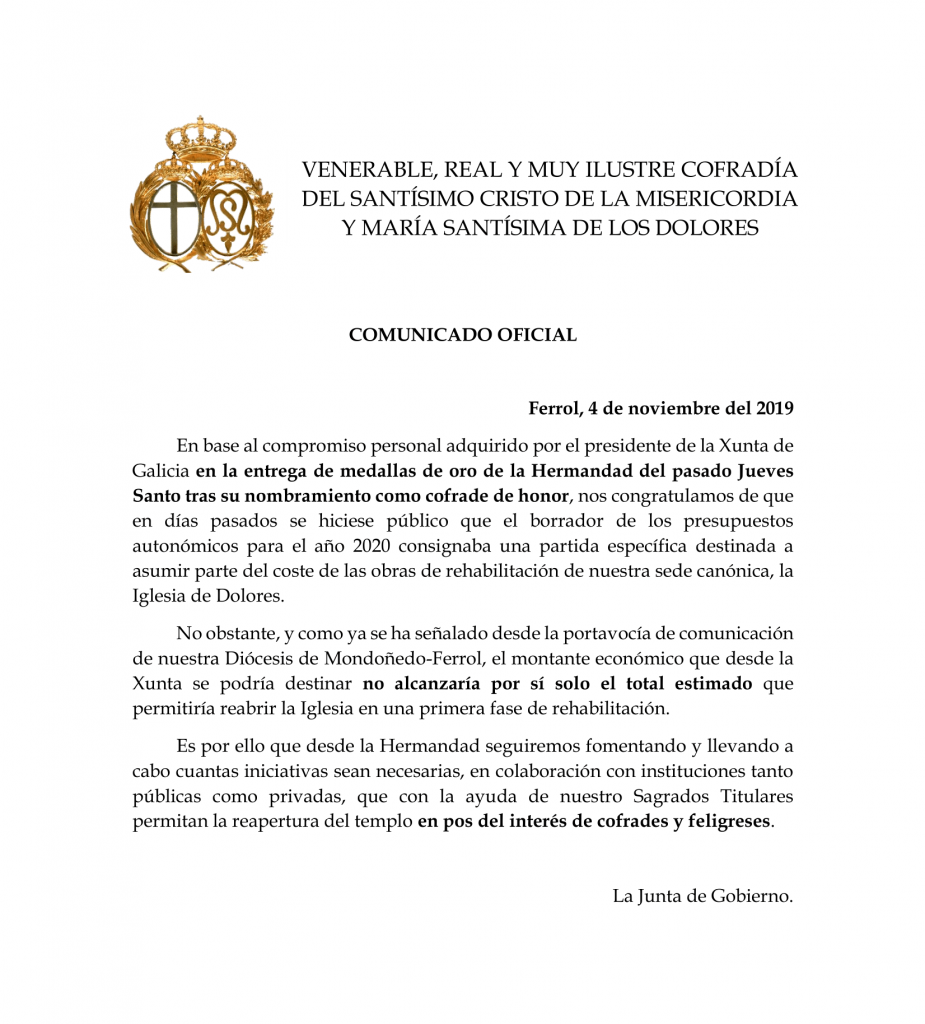 VENERABLE, REAL Y MUY ILUSTRE COFRADÍA DEL SANTÍSIMO CRISTO DE LA MISERICORDIA Y MARÍA SANTÍSIMA DE LOS DOLORES

COMUNICADO OFICIAL

Ferrol, 4 de noviembre del 2019

En base al compromiso personal adquirido por el presidente de la Xunta de Galicia en la entrega de medallas de oro de la Hermandad del pasado Jueves Santo tras su nombramiento como cofrade de honor, nos congratulamos de que en días pasados se hiciese público que el borrador de los presupuestos autonómicos para el año 2020 consignaba una partida específica destinada a asumir parte del coste de las obras de rehabilitación de nuestra sede canónica, la Iglesia de Dolores.

No obstante, y como ya se ha señalado desde la portavocía de comunicación de nuestra Diócesis de Mondoñedo-Ferrol, el montante económico que desde la Xunta se podría destinar no alcanzaría por sí solo el total estimado que permitiría reabrir la Iglesia en una primera fase de rehabilitación.

Es por ello que desde la Hermandad seguiremos fomentando y llevando a cabo cuantas iniciativas sean necesarias, en colaboración con instituciones tanto públicas como privadas, que con la ayuda de nuestro Sagrados Titulares permitan la reapertura del templo en pos del interés de cofrades y feligreses.

La Junta de Gobierno.